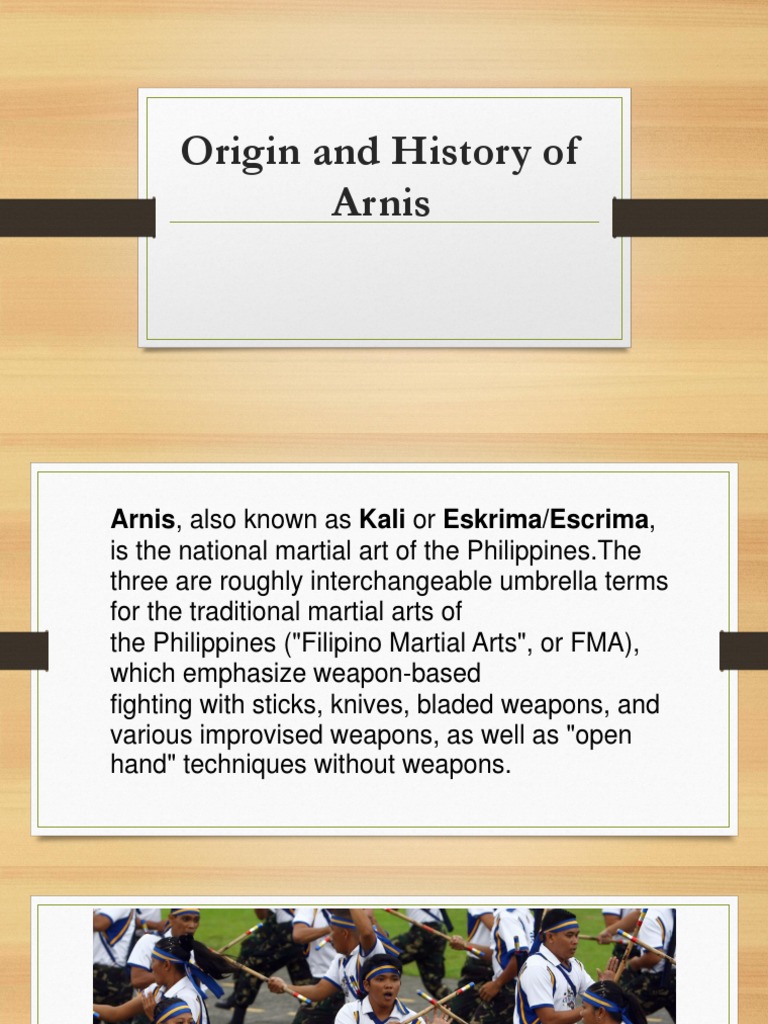 Origin and History of Arnis

Arnis, also known as Kali or Eskrima/Escrima, is the national martial art of the Philippines.The three are roughly interchangeable umbrella terms for the traditional martial arts of the Philippines ("Filipino Martial Arts", or FMA), which emphasize weapon-based fighting with sticks, knives, bladed weapons, and various improvised weapons, as well as "open hand" techniques without weapons.